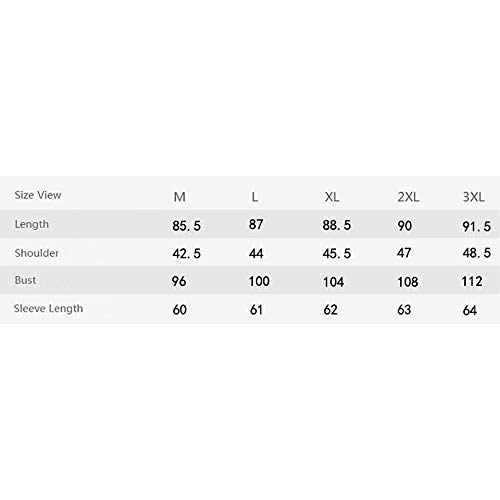 | Size View | M | L | XL | 2XL | 3XL |
|---|---|---|---|---|---|
| Length | 85.5 | 87 | 88.5 | 90 | 91.5 |
| Shoulder | 42.5 | 44 | 45.5 | 47 | 48.5 |
| Bust | 96 | 100 | 104 | 108 | 112 |
| Sleeve Length | 60 | 61 | 62 | 63 | 64 |